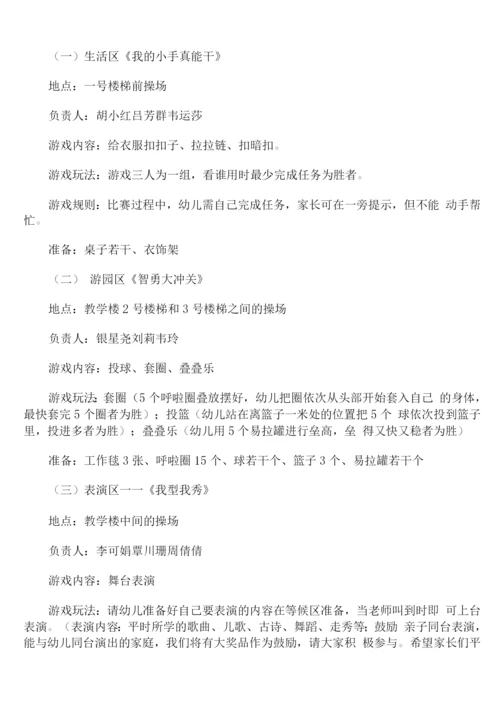 （一）生活区《我的小手真能干》

地点：一号楼梯前操场

负责人：胡小红吕芳群韦运莎

游戏内容：给衣服扣扣子、拉拉链、扣暗扣。

游戏玩法：游戏三人为一组，看谁用时最少完成任务为胜者。

游戏规则：比赛过程中，幼儿需自己完成任务，家长可在一旁提示，但不能 动手帮忙。

准备：桌子若干、衣饰架

（二） 游园区《智勇大冲关》

地点：教学楼 2 号楼梯和 3 号楼梯之间的操场

负责人：银星尧刘莉韦玲

游戏内容：投球、套圈、叠叠乐

游戏玩法：套圈（5 个呼啦圈叠放摆好，幼儿把圈依次从头部开始套入自己 的身体，最快套完 5 个圈者为胜）；投篮（幼儿站在离篮子一米处的位置把 5 个 球依次投到篮子里，投进多者为胜）；叠叠乐（幼儿用 5 个易拉罐进行垒高，垒 得又快又稳者为胜）

准备：工作毯 3 张、呼啦圈 15 个、球若干个、篮子 3 个、易拉罐若干个

（三）表演区一一《我型我秀》

地点：教学楼中间的操场

负责人：李可娟覃川珊周倩倩

游戏内容：舞台表演

游戏玩法：请幼儿准备好自己要表演的内容在等候区准备，当老师叫到时即 可上台表演。（表演内容：平时所学的歌曲、儿歌、古诗、舞蹈、走秀等；鼓励 亲子同台表演，能与幼儿同台演出的家庭，我们将有大奖品作为鼓励，请大家积 极参与。希望家长们平